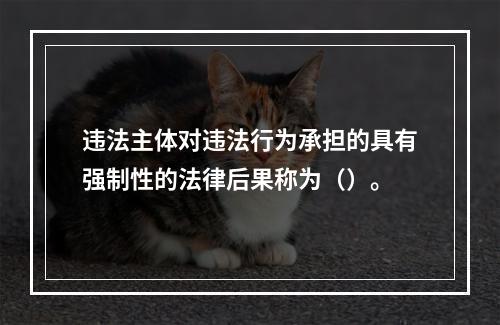 违法主体对违法行为承担的具有强制性的法律后果称为（）。